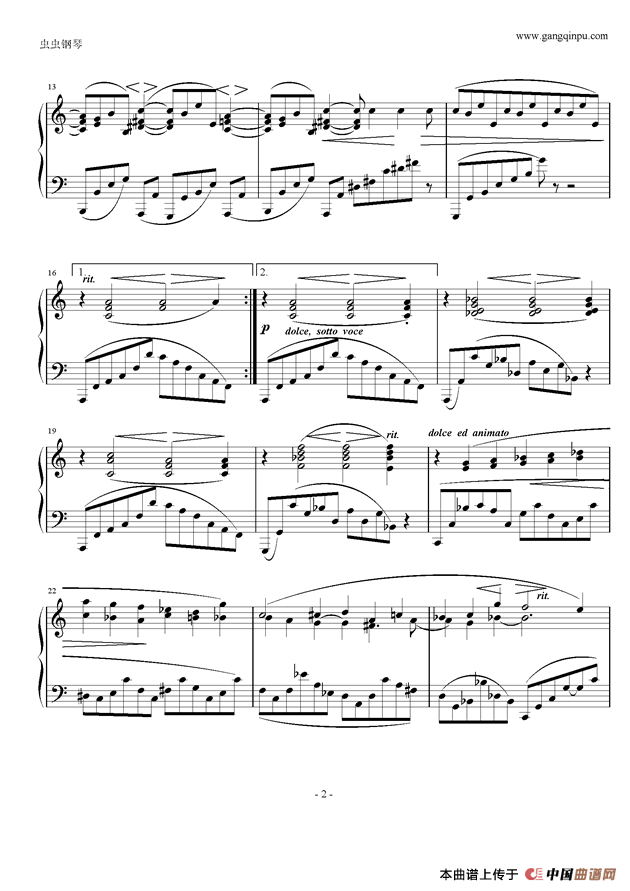 虫虫钢琴

www.gangqinpu.com

13

16

1.

rit.

2.

p dolce, sotto voce

19

rit.

dolce ed animato

22

rit.

- 2 -

本曲谱上传于 中国曲谱网